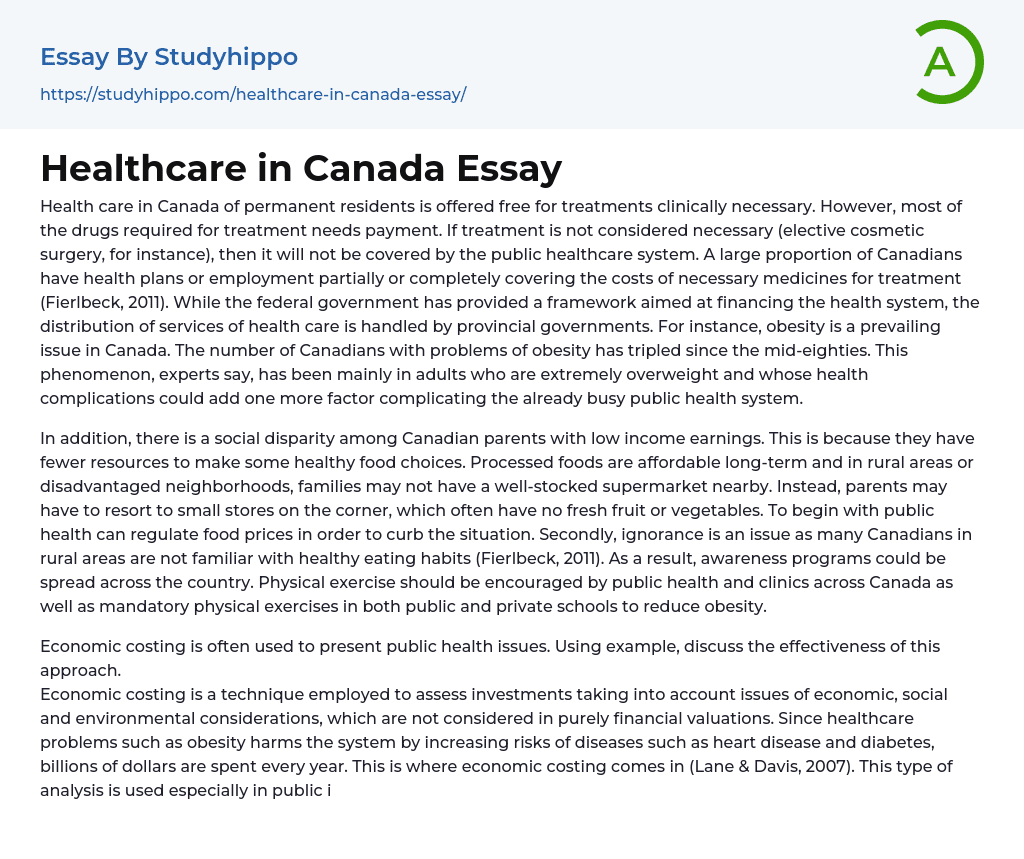 Essay By Studyhippo
https://studyhippo.com/healthcare-in-canada-essay/

A

Healthcare in Canada Essay

Health care in Canada of permanent residents is offered free for treatments clinically necessary. However, most of the drugs required for treatment needs payment. If treatment is not considered necessary (elective cosmetic surgery, for instance), then it will not be covered by the public healthcare system. A large proportion of Canadians have health plans or employment partially or completely covering the costs of necessary medicines for treatment (Fierlbeck, 2011). While the federal government has provided a framework aimed at financing the health system, the distribution of services of health care is handled by provincial governments. For instance, obesity is a prevailing issue in Canada. The number of Canadians with problems of obesity has tripled since the mid-eighties. This phenomenon, experts say, has been mainly in adults who are extremely overweight and whose health complications could add one more factor complicating the already busy public health system.

In addition, there is a social disparity among Canadian parents with low income earnings. This is because they have fewer resources to make some healthy food choices. Processed foods are affordable long-term and in rural areas or disadvantaged neighborhoods, families may not have a well-stocked supermarket nearby. Instead, parents may have to resort to small stores on the corner, which often have no fresh fruit or vegetables. To begin with public health can regulate food prices in order to curb the situation. Secondly, ignorance is an issue as many Canadians in rural areas are not familiar with healthy eating habits (Fierlbeck, 2011). As a result, awareness programs could be spread across the country. Physical exercise should be encouraged by public health and clinics across Canada as well as mandatory physical exercises in both public and private schools to reduce obesity.

Economic costing is often used to present public health issues. Using example, discuss the effectiveness of this approach.
Economic costing is a technique employed to assess investments taking into account issues of economic, social and environmental considerations, which are not considered in purely financial valuations. Since healthcare problems such as obesity harms the system by increasing risks of diseases such as heart disease and diabetes, billions of dollars are spent every year. This is where economic costing comes in (Lane & Davis, 2007). This type of analysis is used especially in public i